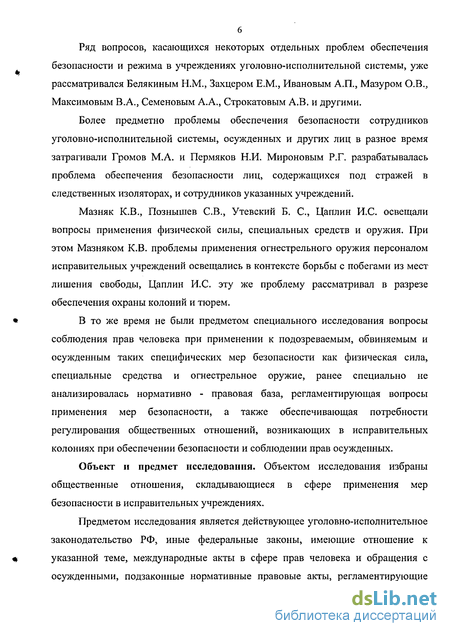 6

Ряд вопросов, касающихся некоторых отдельных проблем обеспечения безопасности и режима в учреждениях уголовно-исполнительной системы, уже рассматривался Белякиным Н.М., Захцером Е.М., Ивановым А.П., Мазуром О.В., Максимовым В.А., Семеновым А.А., Строкатовым А.В. и другими.

Более предметно проблемы обеспечения безопасности сотрудников уголовно-исполнительной системы, осужденных и других лиц в разное время затрагивали Громов М.А. и Пермяков Н.И. Мироновым Р.Г. разрабатывалась проблема обеспечения безопасности лиц, содержащихся под стражей в следственных изоляторах, и сотрудников указанных учреждений.

Мазняк К.В., Познышев С.В., Утевский Б. С., Цаплин И.С. освещали вопросы применения физической силы, специальных средств и оружия. При этом Мазняком К.В. проблемы применения огнестрельного оружия персоналом исправительных учреждений освещались в контексте борьбы с побегами из мест лишения свободы, Цаплин И.С. эту же проблему рассматривал в разрезе обеспечения охраны колоний и тюрем.

В то же время не были предметом специального исследования вопросы соблюдения прав человека при применении к подозреваемым, обвиняемым и осужденным таких специфических мер безопасности как физическая сила, специальные средства и огнестрельное оружие, ранее специально не анализировалась нормативно - правовая база, регламентирующая вопросы применения мер безопасности, а также обеспечивающая потребности регулирования общественных отношений, возникающих в исправительных колониях при обеспечении безопасности и соблюдении прав осужденных.

Объект и предмет исследования. Объектом исследования избраны общественные отношения, складывающиеся в сфере применения мер безопасности в исправительных учреждениях.

Предметом исследования является действующее уголовно-исполнительное законодательство РФ, иные федеральные законы, имеющие отношение к указанной теме, международные акты в сфере прав человека и обращения с осужденными, подзаконные нормативные правовые акты, регламентирующие

dsLib.net
библиотека диссертаций